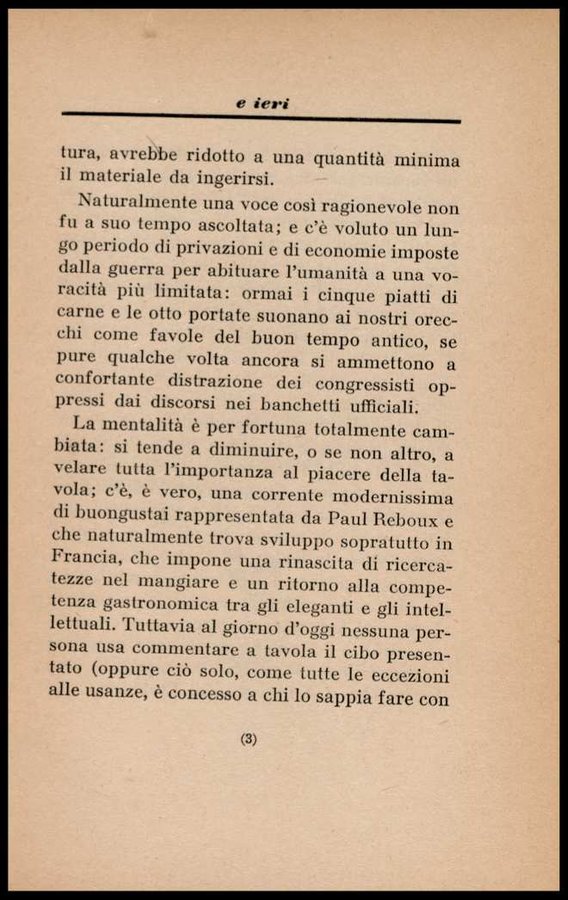 e ieri

tura, avrebbe ridotto a una quantità minima il materiale da ingerirsi.

Naturalmente una voce così ragionevole non fu a suo tempo ascoltata; e c'è voluto un lungo periodo di privazioni e di economie imposte dalla guerra per abituare l'umanità a una voracità più limitata: ormai i cinque piatti di carne e le otto portate suonano ai nostri orecchi come favole del buon tempo antico, se pure qualche volta ancora si ammettono a confortante distrazione dei congressisti oppressi dai discorsi nei banchetti ufficiali.

La mentalità è per fortuna totalmente cambiata: si tende a diminuire, o se non altro, a velare tutta l'importanza al piacere della tavola; c'è, è vero, una corrente modernissima di buongustai rappresentata da Paul Reboux e che naturalmente trova sviluppo sopratutto in Francia, che impone una rinascita di ricercatezze nel mangiare e un ritorno alla competenza gastronomica tra gli eleganti e gli intellettuali. Tuttavia al giorno d'oggi nessuna persona usa commentare a tavola il cibo presentato (oppure ciò solo, come tutte le eccezioni alle usanze, è concesso a chi lo sappia fare con

(3)